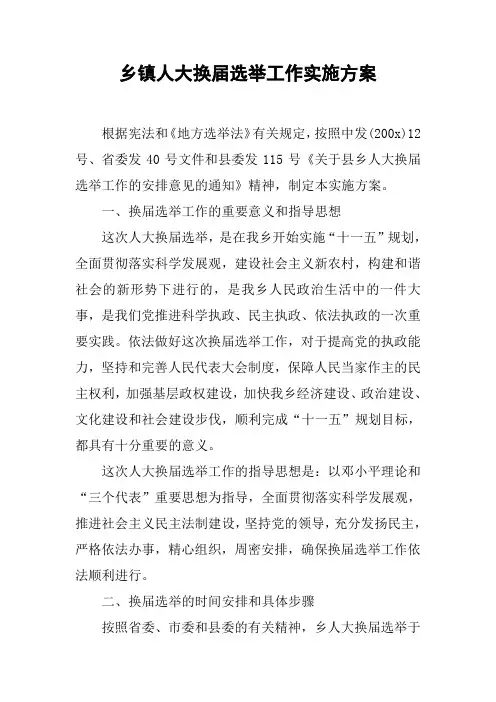 乡镇人大换届选举工作实施方案

根据宪法和《地方选举法》有关规定，按照中发(200x)12号、省委发 40 号文件和县委发 115 号《关于县乡人大换届选举工作的安排意见的通知》精神，制定本实施方案。

一、换届选举工作的重要意义和指导思想

这次人大换届选举，是在我乡开始实施“十一五”规划，全面贯彻落实科学发展观，建设社会主义新农村，构建和谐社会的新形势下进行的，是我乡人民政治生活中的一件大事，是我们党推进科学执政、民主执政、依法执政的一次重要实践。依法做好这次换届选举工作，对于提高党的执政能力，坚持和完善人民代表大会制度，保障人民当家作主的民主权利，加强基层政权建设，加快我乡经济建设、政治建设、文化建设和社会建设步伐，顺利完成“十一五”规划目标，都具有十分重要的意义。

这次人大换届选举工作的指导思想是：以邓小平理论和“三个代表”重要思想为指导，全面贯彻落实科学发展观，推进社会主义民主法制建设，坚持党的领导，充分发扬民主，严格依法办事，精心组织，周密安排，确保换届选举工作依法顺利进行。

二、换届选举的时间安排和具体步骤

按照省委、市委和县委的有关精神，乡人大换届选举于